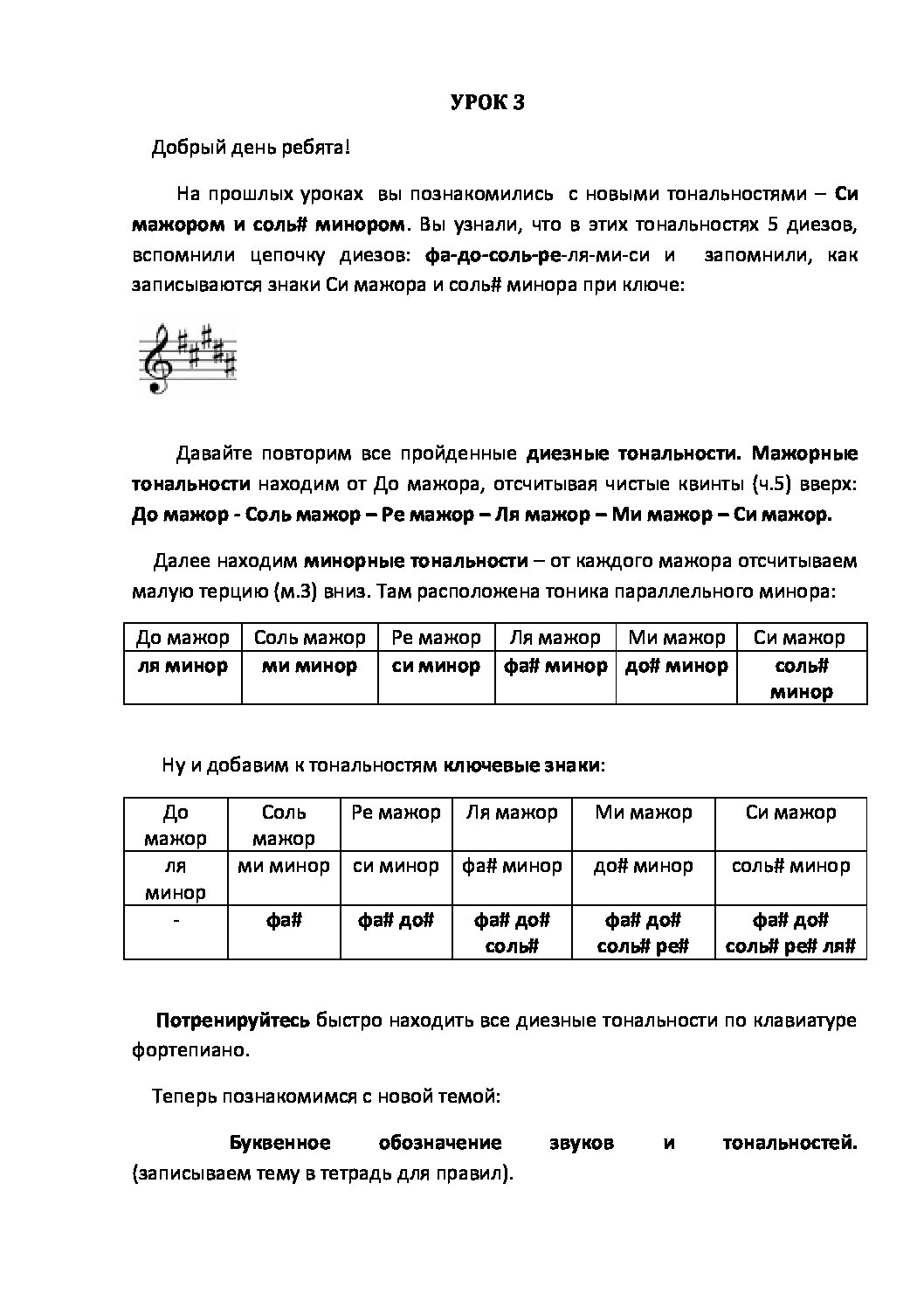 УРОК 3

Добрый день ребята!

На прошлых уроках вы познакомились с новыми тональностями – Си мажором и соль# минором. Вы узнали, что в этих тональностях 5 диезов, вспомнили цепочку диезов: фа-до-соль-ре-ля-ми-си и запомнили, как записываются знаки Си мажора и соль# минора при ключе:

Давайте повторим все пройденные диезные тональности. Мажорные тональности находим от До мажора, отсчитывая чистые квинты (ч.5) вверх: До мажор - Соль мажор – Ре мажор – Ля мажор – Ми мажор – Си мажор.

Далее находим минорные тональности – от каждого мажора отсчитываем малую терцию (м.3) вниз. Там расположена тоника параллельного минора:

| До мажор | Соль мажор | Ре мажор | Ля мажор | Ми мажор | Си мажор |
|---|---|---|---|---|---|
| ля минор | ми минор | си минор | фа# минор | до# минор | соль# минор |

Ну и добавим к тональностям ключевые знаки:

| До мажор | Соль мажор | Ре мажор | Ля мажор | Ми мажор | Си мажор |
|---|---|---|---|---|---|
| ля минор | ми минор | си минор | фа# минор | до# минор | соль# минор |
| - | фа# | фа# до# | фа# до# соль# | фа# до# соль# ре# | фа# до# соль# ре# ля# |

Потренируйтесь быстро находить все диезные тональности по клавиатуре фортепиано.

Теперь познакомимся с новой темой:

Буквенное обозначение звуков и тональностей. (записываем тему в тетрадь для правил).